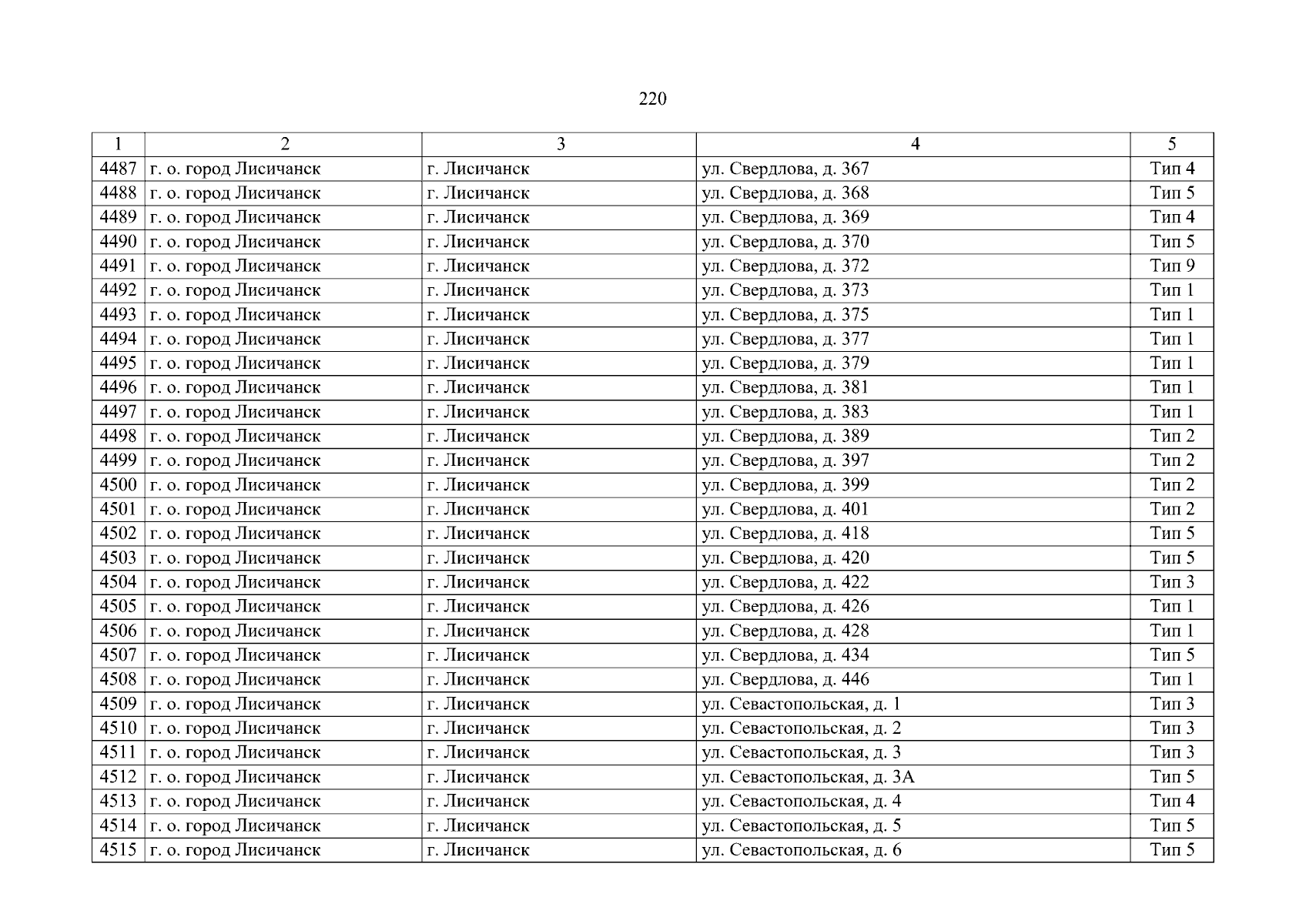 220

| 1 | 2 | 3 | 4 | 5 |
|---|---|---|---|---|
| 4487 | г. о. город Лисичанск | г. Лисичанск | ул. Свердлова, д. 367 | Тип 4 |
| 4488 | г. о. город Лисичанск | г. Лисичанск | ул. Свердлова, д. 368 | Тип 5 |
| 4489 | г. о. город Лисичанск | г. Лисичанск | ул. Свердлова, д. 369 | Тип 4 |
| 4490 | г. о. город Лисичанск | г. Лисичанск | ул. Свердлова, д. 370 | Тип 5 |
| 4491 | г. о. город Лисичанск | г. Лисичанск | ул. Свердлова, д. 372 | Тип 9 |
| 4492 | г. о. город Лисичанск | г. Лисичанск | ул. Свердлова, д. 373 | Тип 1 |
| 4493 | г. о. город Лисичанск | г. Лисичанск | ул. Свердлова, д. 375 | Тип 1 |
| 4494 | г. о. город Лисичанск | г. Лисичанск | ул. Свердлова, д. 377 | Тип 1 |
| 4495 | г. о. город Лисичанск | г. Лисичанск | ул. Свердлова, д. 379 | Тип 1 |
| 4496 | г. о. город Лисичанск | г. Лисичанск | ул. Свердлова, д. 381 | Тип 1 |
| 4497 | г. о. город Лисичанск | г. Лисичанск | ул. Свердлова, д. 383 | Тип 1 |
| 4498 | г. о. город Лисичанск | г. Лисичанск | ул. Свердлова, д. 389 | Тип 2 |
| 4499 | г. о. город Лисичанск | г. Лисичанск | ул. Свердлова, д. 397 | Тип 2 |
| 4500 | г. о. город Лисичанск | г. Лисичанск | ул. Свердлова, д. 399 | Тип 2 |
| 4501 | г. о. город Лисичанск | г. Лисичанск | ул. Свердлова, д. 401 | Тип 2 |
| 4502 | г. о. город Лисичанск | г. Лисичанск | ул. Свердлова, д. 418 | Тип 5 |
| 4503 | г. о. город Лисичанск | г. Лисичанск | ул. Свердлова, д. 420 | Тип 5 |
| 4504 | г. о. город Лисичанск | г. Лисичанск | ул. Свердлова, д. 422 | Тип 3 |
| 4505 | г. о. город Лисичанск | г. Лисичанск | ул. Свердлова, д. 426 | Тип 1 |
| 4506 | г. о. город Лисичанск | г. Лисичанск | ул. Свердлова, д. 428 | Тип 1 |
| 4507 | г. о. город Лисичанск | г. Лисичанск | ул. Свердлова, д. 434 | Тип 5 |
| 4508 | г. о. город Лисичанск | г. Лисичанск | ул. Свердлова, д. 446 | Тип 1 |
| 4509 | г. о. город Лисичанск | г. Лисичанск | ул. Севастопольская, д. 1 | Тип 3 |
| 4510 | г. о. город Лисичанск | г. Лисичанск | ул. Севастопольская, д. 2 | Тип 3 |
| 4511 | г. о. город Лисичанск | г. Лисичанск | ул. Севастопольская, д. 3 | Тип 3 |
| 4512 | г. о. город Лисичанск | г. Лисичанск | ул. Севастопольская, д. 3А | Тип 5 |
| 4513 | г. о. город Лисичанск | г. Лисичанск | ул. Севастопольская, д. 4 | Тип 4 |
| 4514 | г. о. город Лисичанск | г. Лисичанск | ул. Севастопольская, д. 5 | Тип 5 |
| 4515 | г. о. город Лисичанск | г. Лисичанск | ул. Севастопольская, д. 6 | Тип 5 |